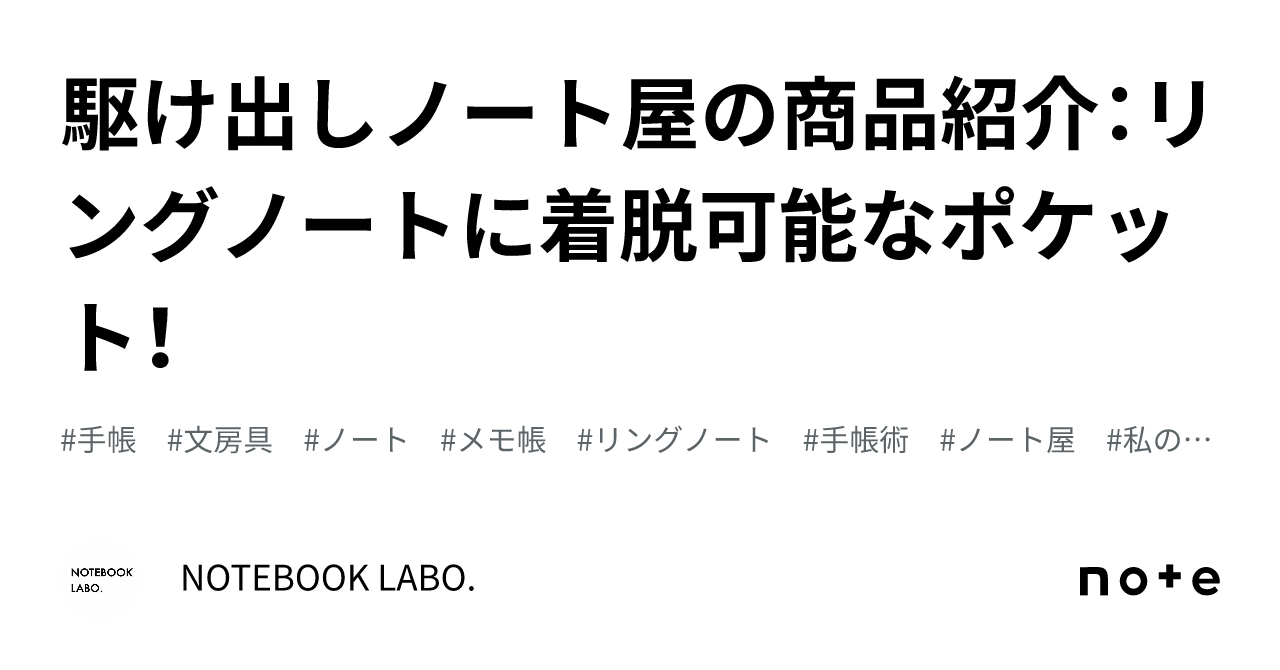 駆け出しノート屋の商品紹介：リングノートに着脱可能なポケット！

#手帳 #文房具 #ノート #メモ帳 #リングノート #手帳術 #ノート屋 #私の…

NOTEBOOK LABO.

NOTEBOOK LABO.

note